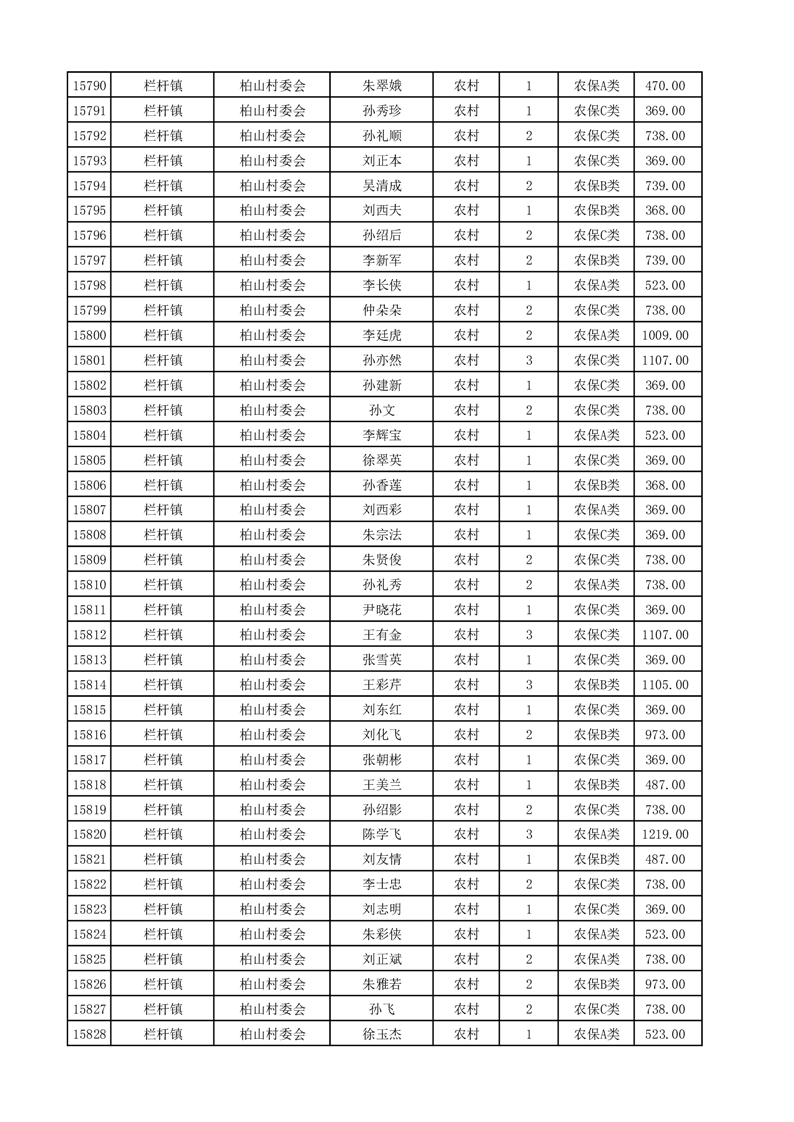 | 15790 | 栏杆镇 | 柏山村委会 | 朱翠娥 | 农村 | 1 | 农保A类 | 470.00 |
|---|---|---|---|---|---|---|---|
| 15791 | 栏杆镇 | 柏山村委会 | 孙秀珍 | 农村 | 1 | 农保C类 | 369.00 |
| 15792 | 栏杆镇 | 柏山村委会 | 孙礼顺 | 农村 | 2 | 农保C类 | 738.00 |
| 15793 | 栏杆镇 | 柏山村委会 | 刘正本 | 农村 | 1 | 农保C类 | 369.00 |
| 15794 | 栏杆镇 | 柏山村委会 | 吴清成 | 农村 | 2 | 农保B类 | 739.00 |
| 15795 | 栏杆镇 | 柏山村委会 | 刘西夫 | 农村 | 1 | 农保B类 | 368.00 |
| 15796 | 栏杆镇 | 柏山村委会 | 孙绍后 | 农村 | 2 | 农保C类 | 738.00 |
| 15797 | 栏杆镇 | 柏山村委会 | 李新军 | 农村 | 2 | 农保B类 | 739.00 |
| 15798 | 栏杆镇 | 柏山村委会 | 李长侠 | 农村 | 1 | 农保A类 | 523.00 |
| 15799 | 栏杆镇 | 柏山村委会 | 仲朵朵 | 农村 | 2 | 农保C类 | 738.00 |
| 15800 | 栏杆镇 | 柏山村委会 | 李廷虎 | 农村 | 2 | 农保A类 | 1009.00 |
| 15801 | 栏杆镇 | 柏山村委会 | 孙亦然 | 农村 | 3 | 农保C类 | 1107.00 |
| 15802 | 栏杆镇 | 柏山村委会 | 孙建新 | 农村 | 1 | 农保C类 | 369.00 |
| 15803 | 栏杆镇 | 柏山村委会 | 孙文 | 农村 | 2 | 农保C类 | 738.00 |
| 15804 | 栏杆镇 | 柏山村委会 | 李辉宝 | 农村 | 1 | 农保A类 | 523.00 |
| 15805 | 栏杆镇 | 柏山村委会 | 徐翠英 | 农村 | 1 | 农保C类 | 369.00 |
| 15806 | 栏杆镇 | 柏山村委会 | 孙香莲 | 农村 | 1 | 农保B类 | 368.00 |
| 15807 | 栏杆镇 | 柏山村委会 | 刘西彩 | 农村 | 1 | 农保A类 | 369.00 |
| 15808 | 栏杆镇 | 柏山村委会 | 朱宗法 | 农村 | 1 | 农保C类 | 369.00 |
| 15809 | 栏杆镇 | 柏山村委会 | 朱贤俊 | 农村 | 2 | 农保C类 | 738.00 |
| 15810 | 栏杆镇 | 柏山村委会 | 孙礼秀 | 农村 | 2 | 农保A类 | 738.00 |
| 15811 | 栏杆镇 | 柏山村委会 | 尹晓花 | 农村 | 1 | 农保C类 | 369.00 |
| 15812 | 栏杆镇 | 柏山村委会 | 王有金 | 农村 | 3 | 农保C类 | 1107.00 |
| 15813 | 栏杆镇 | 柏山村委会 | 张雪英 | 农村 | 1 | 农保C类 | 369.00 |
| 15814 | 栏杆镇 | 柏山村委会 | 王彩芹 | 农村 | 3 | 农保B类 | 1105.00 |
| 15815 | 栏杆镇 | 柏山村委会 | 刘东红 | 农村 | 1 | 农保C类 | 369.00 |
| 15816 | 栏杆镇 | 柏山村委会 | 刘化飞 | 农村 | 2 | 农保B类 | 973.00 |
| 15817 | 栏杆镇 | 柏山村委会 | 张朝彬 | 农村 | 1 | 农保C类 | 369.00 |
| 15818 | 栏杆镇 | 柏山村委会 | 王美兰 | 农村 | 1 | 农保B类 | 487.00 |
| 15819 | 栏杆镇 | 柏山村委会 | 孙绍影 | 农村 | 2 | 农保C类 | 738.00 |
| 15820 | 栏杆镇 | 柏山村委会 | 陈学飞 | 农村 | 3 | 农保A类 | 1219.00 |
| 15821 | 栏杆镇 | 柏山村委会 | 刘友情 | 农村 | 1 | 农保B类 | 487.00 |
| 15822 | 栏杆镇 | 柏山村委会 | 李士忠 | 农村 | 2 | 农保C类 | 738.00 |
| 15823 | 栏杆镇 | 柏山村委会 | 刘志明 | 农村 | 1 | 农保C类 | 369.00 |
| 15824 | 栏杆镇 | 柏山村委会 | 朱彩侠 | 农村 | 1 | 农保A类 | 523.00 |
| 15825 | 栏杆镇 | 柏山村委会 | 刘正斌 | 农村 | 2 | 农保A类 | 738.00 |
| 15826 | 栏杆镇 | 柏山村委会 | 朱雅若 | 农村 | 2 | 农保B类 | 973.00 |
| 15827 | 栏杆镇 | 柏山村委会 | 孙飞 | 农村 | 2 | 农保C类 | 738.00 |
| 15828 | 栏杆镇 | 柏山村委会 | 徐玉杰 | 农村 | 1 | 农保A类 | 523.00 |